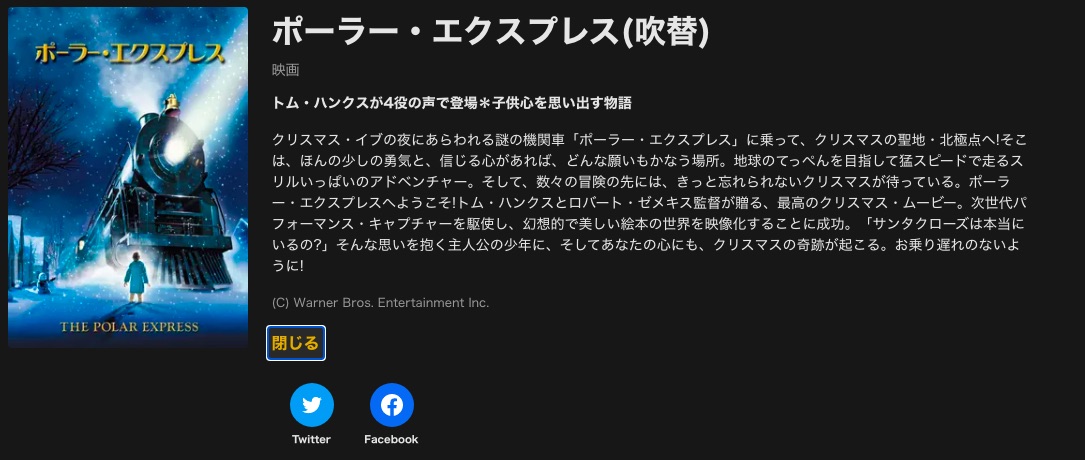 ポーラー・エクスプレス

THE POLAR EXPRESS

ポーラー・エクスプレス(吹替)

映画

トム・ハンクスが4役の声で登場＊子供心を思い出す物語

クリスマス・イブの夜にあらわれる謎の機関車「ポーラー・エクスプレス」に乗って、クリスマスの聖地・北極点へ!そこは、ほんの少しの勇気と、信じる心があれば、どんな願いもかなう場所。地球のてっぺんを目指して猛スピードで走るスリルいっぱいのアドベンチャー。そして、数々の冒険の先には、きっと忘れられないクリスマスが待っている。ポーラー・エクスプレスへようこそ!トム・ハンクスとロバート・ゼメキス監督が贈る、最高のクリスマス・ムービー。次世代パフォーマンス・キャプチャーを駆使し、幻想的で美しい絵本の世界を映像化することに成功。「サンタクローズは本当にいるの?」そんな思いを抱く主人公の少年に、そしてあなたの心にも、クリスマスの奇跡が起こる。お乗り遅れのないように!

(C) Warner Bros. Entertainment Inc.

閉じる

Twitter

Facebook